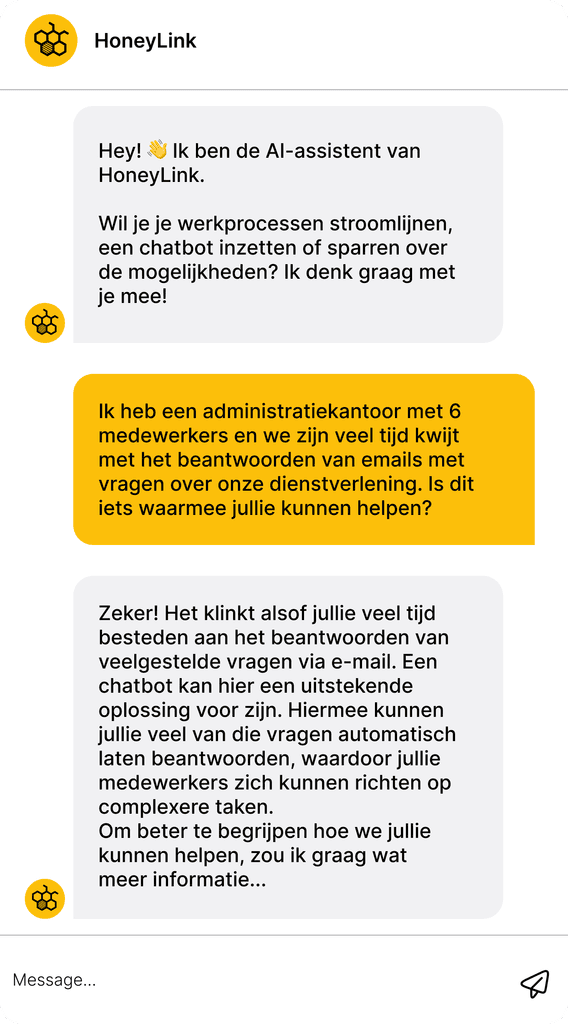 HoneyLink

Hey! 👋 Ik ben de AI-assistent van HoneyLink.

Wil je je werkprocessen stroomlijnen, een chatbot inzetten of sparren over de mogelijkheden? Ik denk graag met je mee!

Ik heb een administratiekantoor met 6 medewerkers en we zijn veel tijd kwijt met het beantwoorden van emails met vragen over onze dienstverlening. Is dit iets waarmee jullie kunnen helpen?

Zeker! Het klinkt alsof jullie veel tijd besteden aan het beantwoorden van veelgestelde vragen via e-mail. Een chatbot kan hier een uitstekende oplossing voor zijn. Hiermee kunnen jullie veel van die vragen automatisch laten beantwoorden, waardoor jullie medewerkers zich kunnen richten op complexere taken.
Om beter te begrijpen hoe we jullie kunnen helpen, zou ik graag wat meer informatie...

Message...